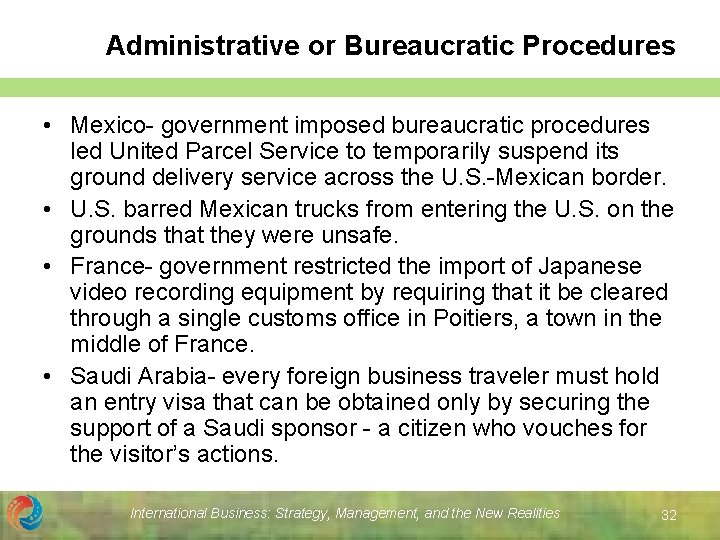 Administrative or Bureaucratic Procedures

• Mexico- government imposed bureaucratic procedures led United Parcel Service to temporarily suspend its ground delivery service across the U.S.-Mexican border.

• U.S. barred Mexican trucks from entering the U.S. on the grounds that they were unsafe.

• France- government restricted the import of Japanese video recording equipment by requiring that it be cleared through a single customs office in Poitiers, a town in the middle of France.

• Saudi Arabia- every foreign business traveler must hold an entry visa that can be obtained only by securing the support of a Saudi sponsor - a citizen who vouches for the visitor's actions.

International Business: Strategy, Management, and the New Realities

32